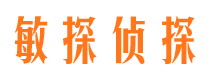 敏探侦探